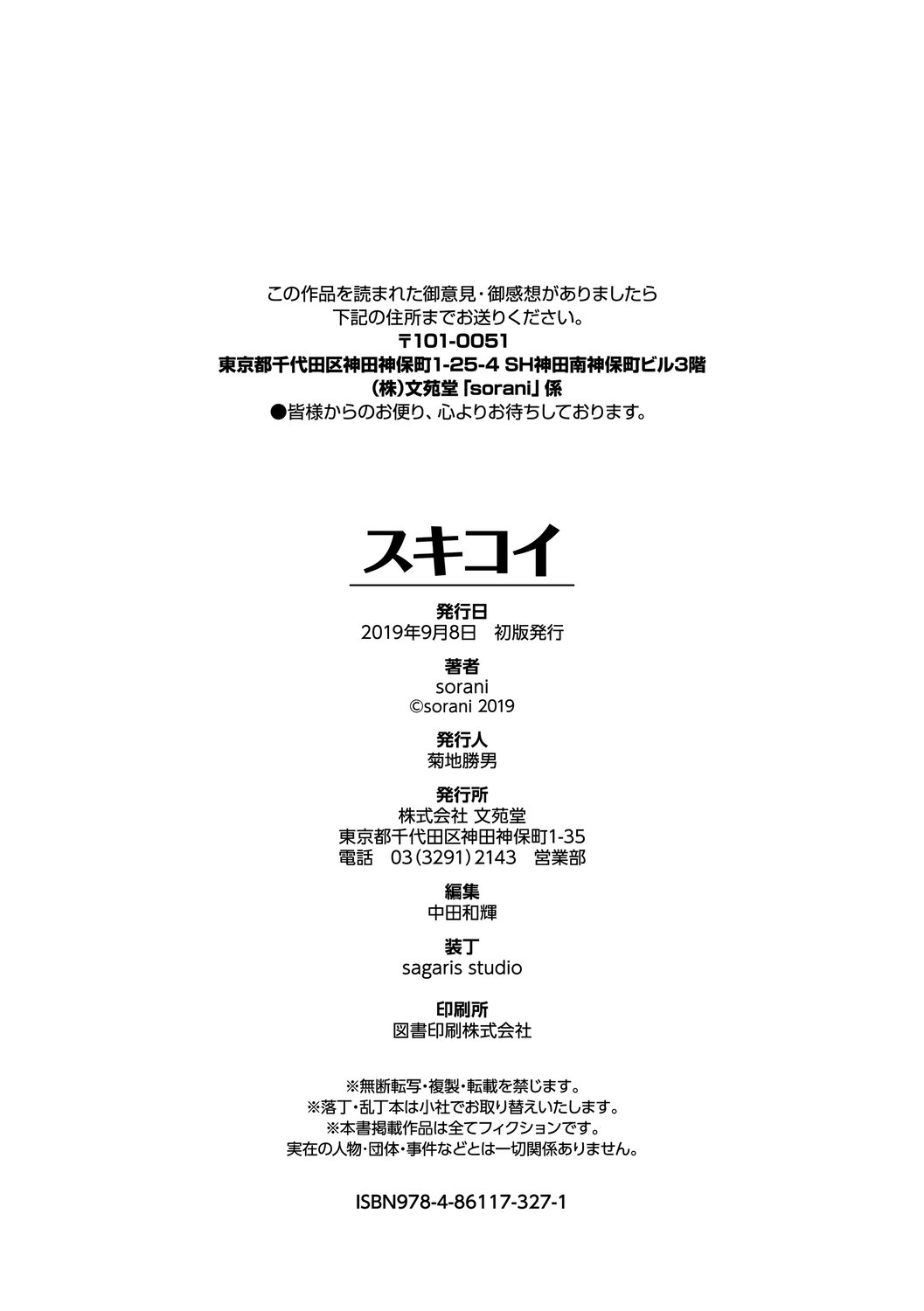 この作品を読まれた御意見・御感想がありましたら
下記の住所までお送りください。
〒101-0051
東京都千代田区神田神保町1-25-4 SH神田南神保町ビル3階
(株)文苑堂「sorani」係
●皆様からのお便り、心よりお待ちしております。

スキコイ

発行日
2019年9月8日　初版発行

著者
sorani
©sorani 2019

発行人
菊地勝男

発行所
株式会社 文苑堂
東京都千代田区神田神保町1-35
電話　03(3291)2143　営業部

編集
中田和輝

装丁
sagaris studio

印刷所
図書印刷株式会社

※無断転写・複製・転載を禁じます。
※落丁・乱丁本は小社でお取り替えいたします。
※本書掲載作品は全てフィクションです。
実在の人物・団体・事件などとは一切関係ありません。

ISBN978-4-86117-327-1